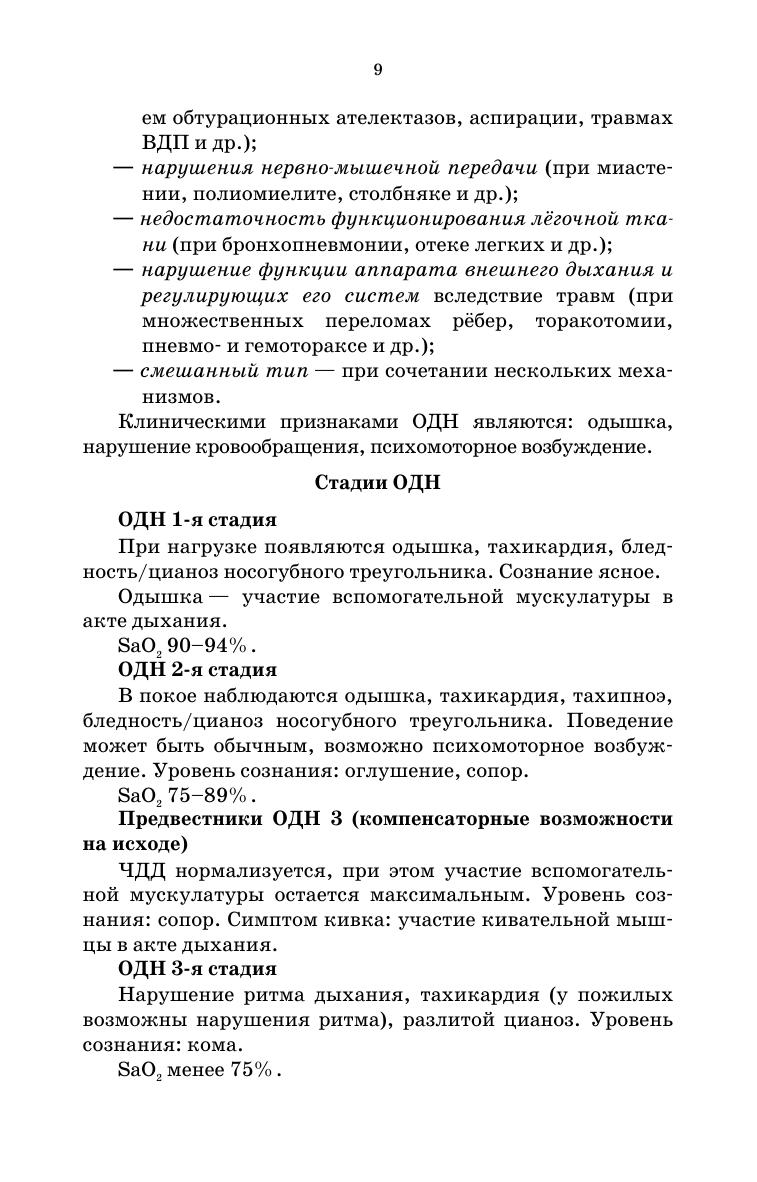 9

ем обтурационных ателектазов, аспирации, травмах ВДП и др.);

— нарушения нервно-мышечной передачи (при миастении, полиомиелите, столбняке и др.);

— недостаточность функционирования лёгочной ткани (при бронхопневмонии, отеке легких и др.);

— нарушение функции аппарата внешнего дыхания и регулирующих его систем вследствие травм (при множественных переломах рёбер, торакотомии, пневмо- и гемотораксе и др.);

— смешанный тип — при сочетании нескольких механизмов.

Клиническими признаками ОДН являются: одышка, нарушение кровообращения, психомоторное возбуждение.

Стадии ОДН

ОДН 1-я стадия

При нагрузке появляются одышка, тахикардия, бледность/цианоз носогубного треугольника. Сознание ясное.

Одышка — участие вспомогательной мускулатуры в акте дыхания.

$SaO_2$ 90–94%.

ОДН 2-я стадия

В покое наблюдаются одышка, тахикардия, тахипноэ, бледность/цианоз носогубного треугольника. Поведение может быть обычным, возможно психомоторное возбуждение. Уровень сознания: оглушение, сопор.

$SaO_2$ 75–89%.

Предвестники ОДН 3 (компенсаторные возможности на исходе)

ЧДД нормализуется, при этом участие вспомогательной мускулатуры остается максимальным. Уровень сознания: сопор. Симптом кивка: участие кивательной мышцы в акте дыхания.

ОДН 3-я стадия

Нарушение ритма дыхания, тахикардия (у пожилых возможны нарушения ритма), разлитой цианоз. Уровень сознания: кома.

$SaO_2$ менее 75%.